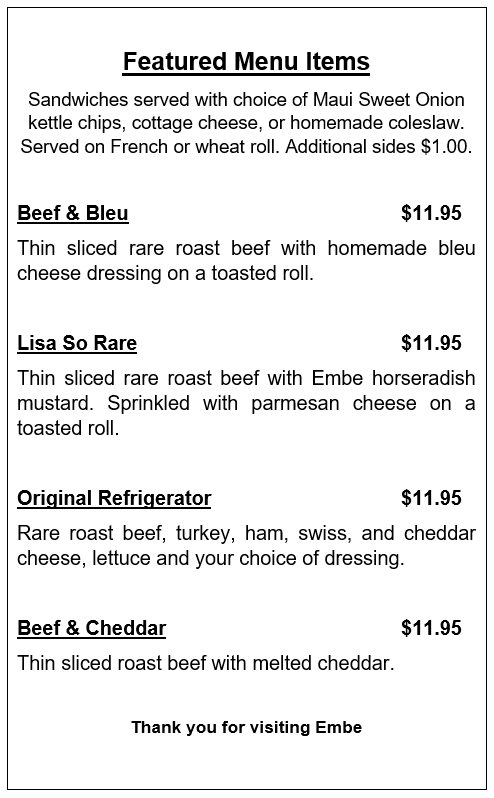 Featured Menu Items

Sandwiches served with choice of Maui Sweet Onion kettle chips, cottage cheese, or homemade coleslaw. Served on French or wheat roll. Additional sides $1.00.

Beef & Bleu $11.95

Thin sliced rare roast beef with homemade bleu cheese dressing on a toasted roll.

Lisa So Rare $11.95

Thin sliced rare roast beef with Embe horseradish mustard. Sprinkled with parmesan cheese on a toasted roll.

Original Refrigerator $11.95

Rare roast beef, turkey, ham, swiss, and cheddar cheese, lettuce and your choice of dressing.

Beef & Cheddar $11.95

Thin sliced roast beef with melted cheddar.

Thank you for visiting Embe